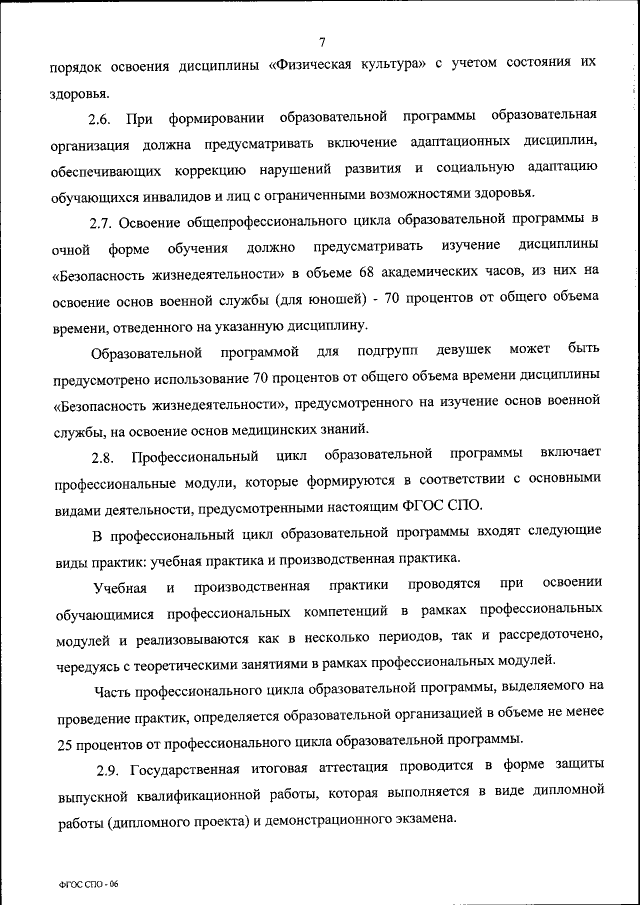 7

порядок освоения дисциплины «Физическая культура» с учетом состояния их здоровья.

2.6. При формировании образовательной программы образовательная организация должна предусматривать включение адаптационных дисциплин, обеспечивающих коррекцию нарушений развития и социальную адаптацию обучающихся инвалидов и лиц с ограниченными возможностями здоровья.

2.7. Освоение общепрофессионального цикла образовательной программы в очной форме обучения должно предусматривать изучение дисциплины «Безопасность жизнедеятельности» в объеме 68 академических часов, из них на освоение основ военной службы (для юношей) - 70 процентов от общего объема времени, отведенного на указанную дисциплину.

Образовательной программой для подгрупп девушек может быть предусмотрено использование 70 процентов от общего объема времени дисциплины «Безопасность жизнедеятельности», предусмотренного на изучение основ военной службы, на освоение основ медицинских знаний.

2.8. Профессиональный цикл образовательной программы включает профессиональные модули, которые формируются в соответствии с основными видами деятельности, предусмотренными настоящим ФГОС СПО.

В профессиональный цикл образовательной программы входят следующие виды практик: учебная практика и производственная практика.

Учебная и производственная практики проводятся при освоении обучающимися профессиональных компетенций в рамках профессиональных модулей и реализовываются как в несколько периодов, так и рассредоточено, чередуясь с теоретическими занятиями в рамках профессиональных модулей.

Часть профессионального цикла образовательной программы, выделяемого на проведение практик, определяется образовательной организацией в объеме не менее 25 процентов от профессионального цикла образовательной программы.

2.9. Государственная итоговая аттестация проводится в форме защиты выпускной квалификационной работы, которая выполняется в виде дипломной работы (дипломного проекта) и демонстрационного экзамена.

ФГОС СПО - 06